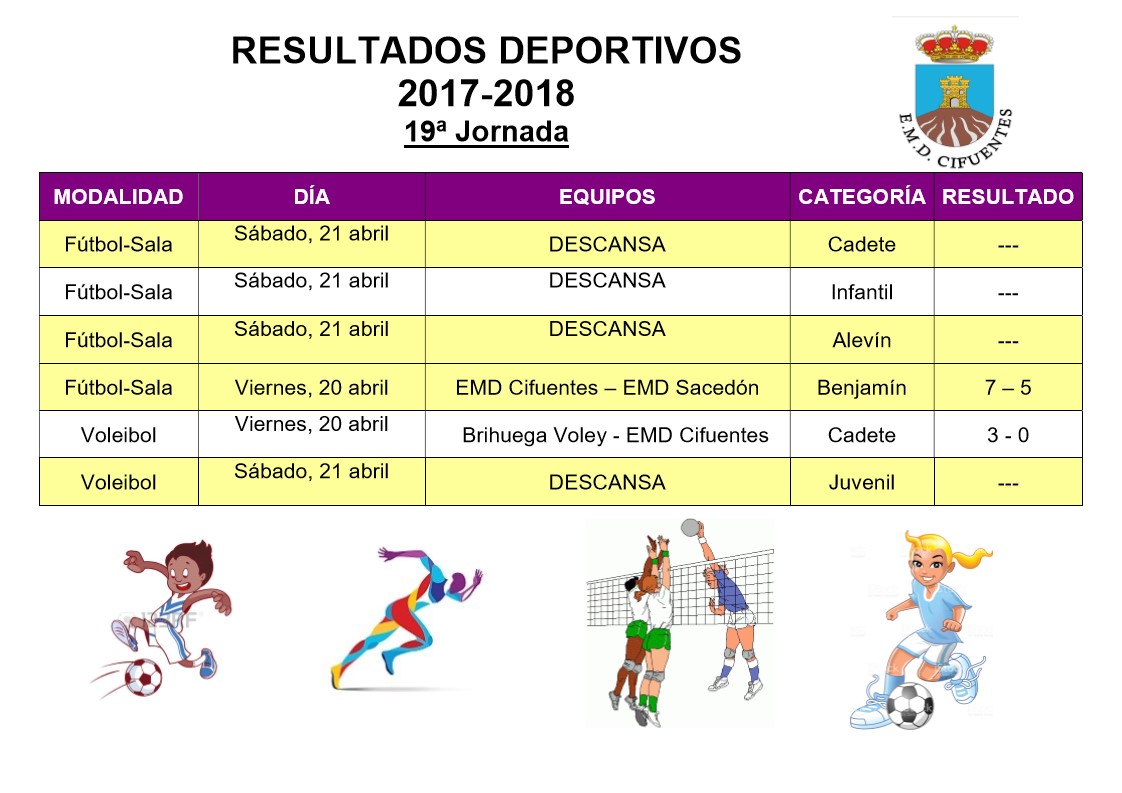 RESULTADOS DEPORTIVOS
2017-2018
19ª Jornada

E.M.D. CIFUENTES

| MODALIDAD | DÍA | EQUIPOS | CATEGORÍA | RESULTADO |
|---|---|---|---|---|
| Fútbol-Sala | Sábado, 21 abril | DESCANSA | Cadete | --- |
| Fútbol-Sala | Sábado, 21 abril | DESCANSA | Infantil | --- |
| Fútbol-Sala | Sábado, 21 abril | DESCANSA | Alevín | --- |
| Fútbol-Sala | Viernes, 20 abril | EMD Cifuentes – EMD Sacedón | Benjamín | 7 – 5 |
| Voleibol | Viernes, 20 abril | Brihuega Voley - EMD Cifuentes | Cadete | 3 - 0 |
| Voleibol | Sábado, 21 abril | DESCANSA | Juvenil | --- |